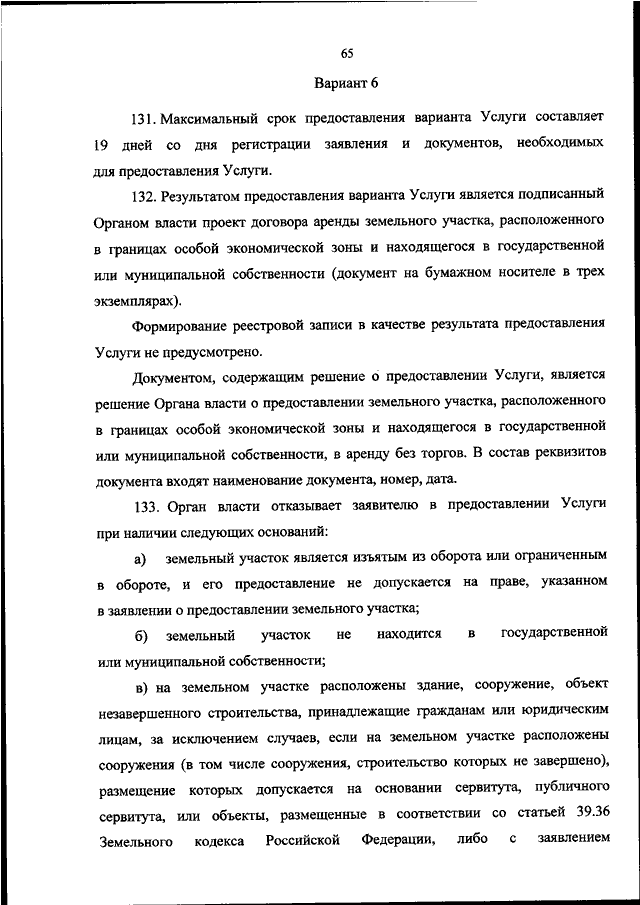 65

Вариант 6

131. Максимальный срок предоставления варианта Услуги составляет 19 дней со дня регистрации заявления и документов, необходимых для предоставления Услуги.

132. Результатом предоставления варианта Услуги является подписанный Органом власти проект договора аренды земельного участка, расположенного в границах особой экономической зоны и находящегося в государственной или муниципальной собственности (документ на бумажном носителе в трех экземплярах).

Формирование реестровой записи в качестве результата предоставления Услуги не предусмотрено.

Документом, содержащим решение о предоставлении Услуги, является решение Органа власти о предоставлении земельного участка, расположенного в границах особой экономической зоны и находящегося в государственной или муниципальной собственности, в аренду без торгов. В состав реквизитов документа входят наименование документа, номер, дата.

133. Орган власти отказывает заявителю в предоставлении Услуги при наличии следующих оснований:

а) земельный участок является изъятым из оборота или ограниченным в обороте, и его предоставление не допускается на праве, указанном в заявлении о предоставлении земельного участка;

б) земельный участок не находится в государственной или муниципальной собственности;

в) на земельном участке расположены здание, сооружение, объект незавершенного строительства, принадлежащие гражданам или юридическим лицам, за исключением случаев, если на земельном участке расположены сооружения (в том числе сооружения, строительство которых не завершено), размещение которых допускается на основании сервитута, публичного сервитута, или объекты, размещенные в соответствии со статьей 39.36 Земельного кодекса Российской Федерации, либо с заявлением